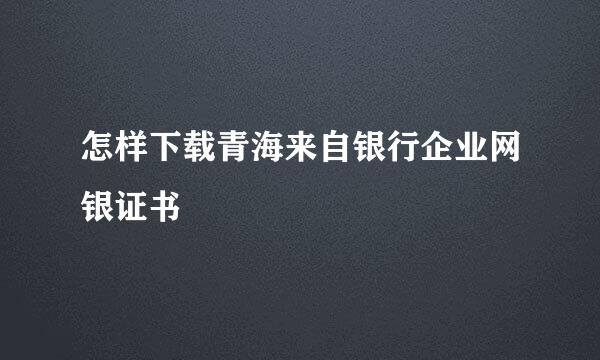 怎样下载青海来自银行企业网银证书